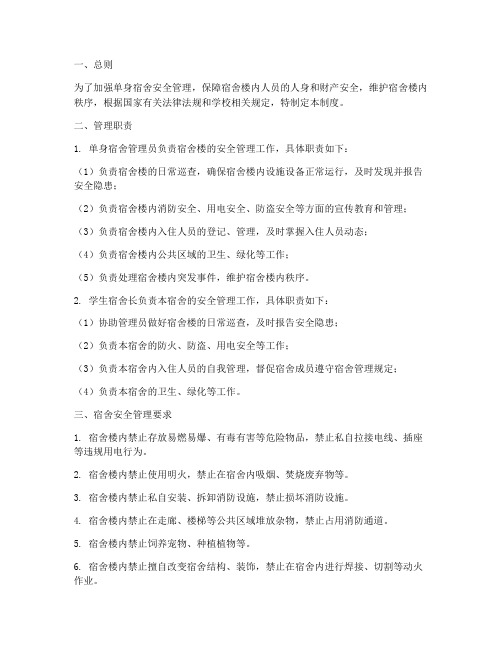 一、总则

为了加强单身宿舍安全管理，保障宿舍楼内人员的人身和财产安全，维护宿舍楼内秩序，根据国家有关法律法规和学校相关规定，特制定本制度。

二、管理职责

1. 单身宿舍管理员负责宿舍楼的安全管理工作，具体职责如下：

（1）负责宿舍楼的日常巡查，确保宿舍楼内设施设备正常运行，及时发现并报告安全隐患；

（2）负责宿舍楼内消防安全、用电安全、防盗安全等方面的宣传教育和管理；

（3）负责宿舍楼内入住人员的登记、管理，及时掌握入住人员动态；

（4）负责宿舍楼内公共区域的卫生、绿化等工作；

（5）负责处理宿舍楼内突发事件，维护宿舍楼内秩序。

2. 学生宿舍长负责本宿舍的安全管理工作，具体职责如下：

（1）协助管理员做好宿舍楼的日常巡查，及时报告安全隐患；

（2）负责本宿舍的防火、防盗、用电安全等工作；

（3）负责本宿舍内入住人员的自我管理，督促宿舍成员遵守宿舍管理规定；

（4）负责本宿舍的卫生、绿化等工作。

三、宿舍安全管理要求

1. 宿舍楼内禁止存放易燃易爆、有毒有害等危险物品，禁止私自拉接电线、插座等违规用电行为。

2. 宿舍楼内禁止使用明火，禁止在宿舍内吸烟、焚烧废弃物等。

3. 宿舍楼内禁止私自安装、拆卸消防设施，禁止损坏消防设施。

4. 宿舍楼内禁止在走廊、楼梯等公共区域堆放杂物，禁止占用消防通道。

5. 宿舍楼内禁止饲养宠物、种植植物等。

6. 宿舍楼内禁止擅自改变宿舍结构、装饰，禁止在宿舍内进行焊接、切割等动火作业。